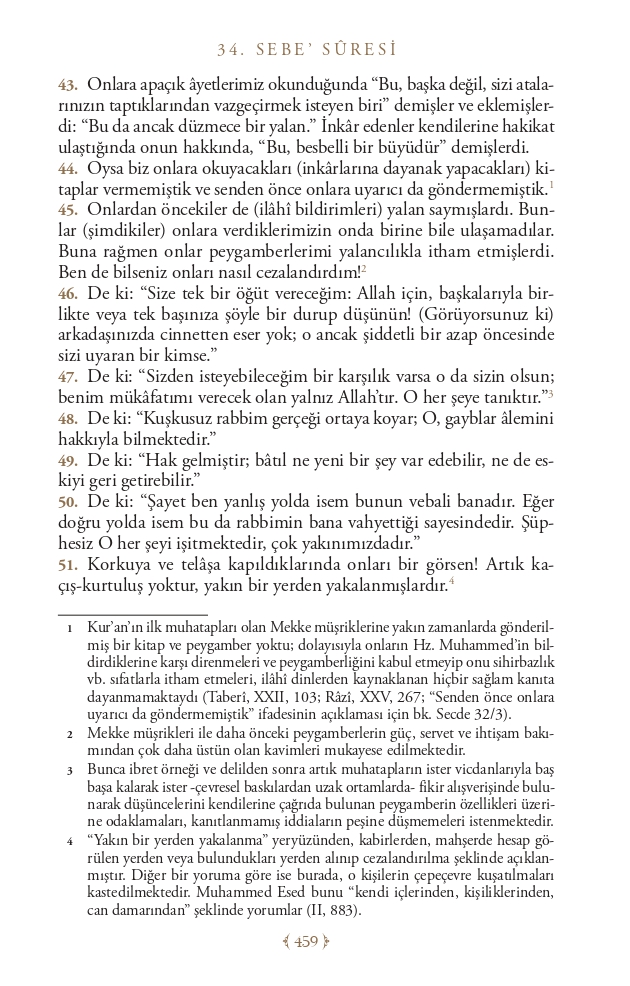 34. SEBE' SÛRESİ

43. Onlara apaçık âyetlerimiz okunduğunda "Bu, başka değil, sizi atalarınızın taptıklarından vazgeçirmek isteyen biri" demişler ve eklemişlerdi: "Bu da ancak düzmece bir yalan." İnkâr edenler kendilerine hakikat ulaştığında onun hakkında, "Bu, besbelli bir büyüdür" demişlerdi.
44. Oysa biz onlara okuyacakları (inkârlarına dayanak yapacakları) kitaplar vermemiştik ve senden önce onlara uyarıcı da göndermemiştik.$^1$
45. Onlardan öncekiler de (ilâhî bildirimleri) yalan saymışlardı. Bunlar (şimdikiler) onlara verdiklerimizin onda birine bile ulaşamadılar. Buna rağmen onlar peygamberlerimi yalancılıkla itham etmişlerdi. Ben de bilseniz onları nasıl cezalandırdım!$^2$
46. De ki: "Size tek bir öğüt vereceğim: Allah için, başkalarıyla birlikte veya tek başınıza şöyle bir durup düşünün! (Görüyorsunuz ki) arkadaşınızda cinnetten eser yok; o ancak şiddetli bir azap öncesinde sizi uyaran bir kimse."
47. De ki: "Sizden isteyebileceğim bir karşılık varsa o da sizin olsun; benim mükâfatımı verecek olan yalnız Allah'tır. O her şeye tanıktır."$^3$
48. De ki: "Kuşkusuz rabbim gerçeği ortaya koyar; O, gayblar âlemini hakkıyla bilmektedir."
49. De ki: "Hak gelmiştir; bâtıl ne yeni bir şey var edebilir, ne de eskiyi geri getirebilir."
50. De ki: "Şayet ben yanlış yolda isem bunun vebali banadır. Eğer doğru yolda isem bu da rabbimin bana vahyettiği sayesindedir. Şüphesiz O her şeyi işitmektedir, çok yakınımızdadır."
51. Korkuya ve telâşa kapıldıklarında onları bir görsen! Artık kaçış-kurtuluş yoktur, yakın bir yerden yakalanmışlardır.$^4$

1 Kur'an'ın ilk muhatapları olan Mekke müşriklerine yakın zamanlarda gönderilmiş bir kitap ve peygamber yoktu; dolayısıyla onların Hz. Muhammed'in bildirdiklerine karşı direnmeleri ve peygamberliğini kabul etmeyip onu sihirbazlık vb. sıfatlarla itham etmeleri, ilâhî dinlerden kaynaklanan hiçbir sağlam kanıta dayanmamaktaydı (Taberî, XXII, 103; Râzî, XXV, 267; "Senden önce onlara uyarıcı da göndermemiştik" ifadesinin açıklaması için bk. Secde 32/3).
2 Mekke müşrikleri ile daha önceki peygamberlerin güç, servet ve ihtişam bakımından çok daha üstün olan kavimleri mukayese edilmektedir.
3 Bunca ibret örneği ve delilden sonra artık muhatapların ister vicdanlarıyla baş başa kalarak ister -çevresel baskılardan uzak ortamlarda- fikir alışverişinde bulunarak düşüncelerini kendilerine çağrıda bulunan peygamberin özellikleri üzerine odaklamaları, kanıtlanmamış iddiaların peşine düşmemeleri istenmektedir.
4 "Yakın bir yerden yakalanma" yeryüzünden, kabirlerden, mahşerde hesap görülen yerden veya bulundukları yerden alınıp cezalandırılma şeklinde açıklanmıştır. Diğer bir yoruma göre ise burada, o kişilerin çepeçevre kuşatılmaları kastedilmektedir. Muhammed Esed bunu "kendi içlerinden, kişiliklerinden, can damarından" şeklinde yorumlar (II, 883).

459